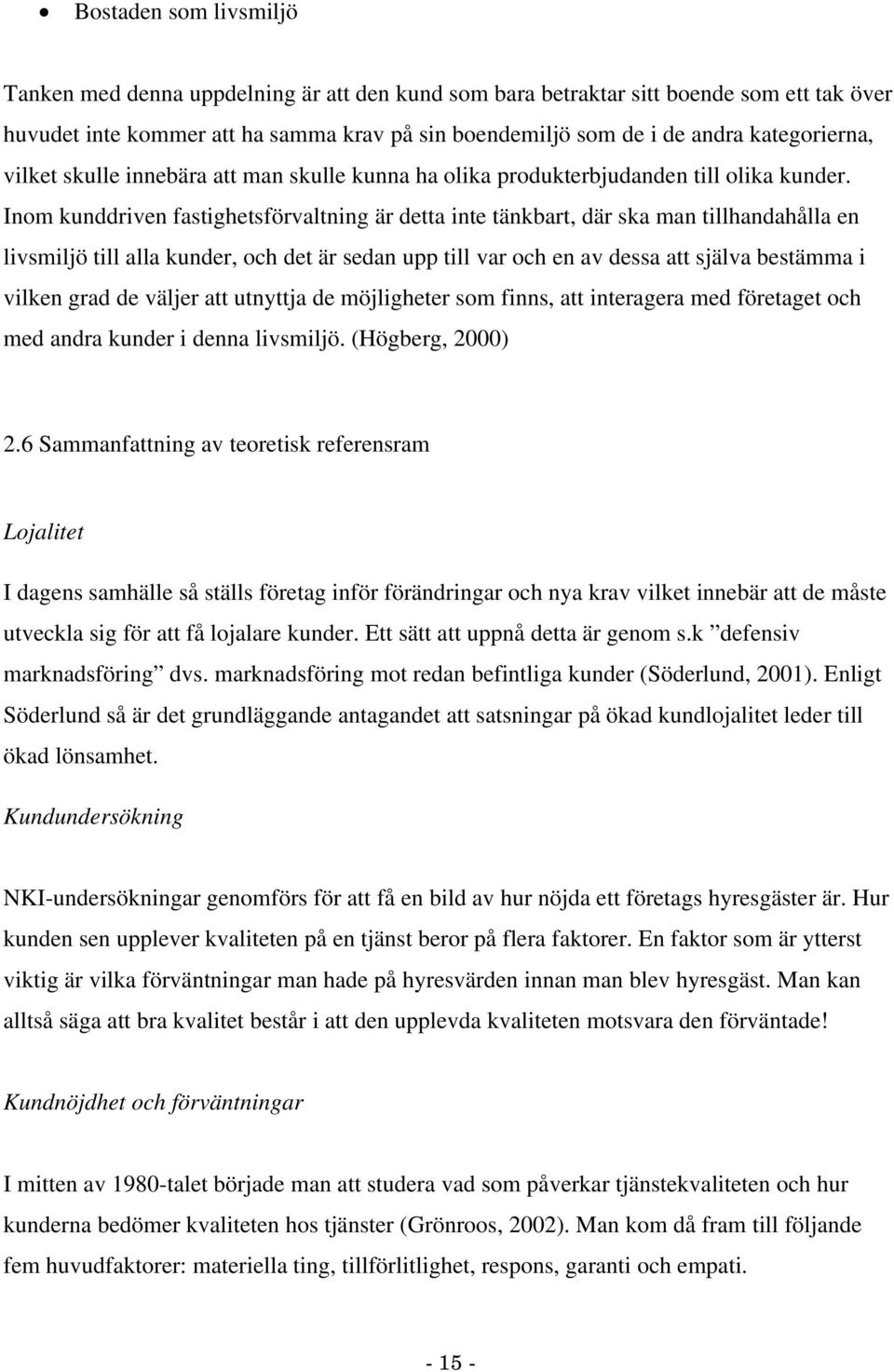 • Bostaden som livsmiljö

Tanken med denna uppdelning är att den kund som bara betraktar sitt boende som ett tak över huvudet inte kommer att ha samma krav på sin boendemiljö som de i de andra kategorierna, vilket skulle innebära att man skulle kunna ha olika produkterbjudanden till olika kunder. Inom kunddriven fastighetsförvaltning är detta inte tänkbart, där ska man tillhandahålla en livsmiljö till alla kunder, och det är sedan upp till var och en av dessa att själva bestämma i vilken grad de väljer att utnyttja de möjligheter som finns, att interagera med företaget och med andra kunder i denna livsmiljö. (Högberg, 2000)

2.6 Sammanfattning av teoretisk referensram

Lojalitet

I dagens samhälle så ställs företag inför förändringar och nya krav vilket innebär att de måste utveckla sig för att få lojalare kunder. Ett sätt att uppnå detta är genom s.k ”defensiv marknadsföring” dvs. marknadsföring mot redan befintliga kunder (Söderlund, 2001). Enligt Söderlund så är det grundläggande antagandet att satsningar på ökad kundlojalitet leder till ökad lönsamhet.

Kundundersökning

NKI-undersökningar genomförs för att få en bild av hur nöjda ett företags hyresgäster är. Hur kunden sen upplever kvaliteten på en tjänst beror på flera faktorer. En faktor som är ytterst viktig är vilka förväntningar man hade på hyresvärden innan man blev hyresgäst. Man kan alltså säga att bra kvalitet består i att den upplevda kvaliteten motsvara den förväntade!

Kundnöjdhet och förväntningar

I mitten av 1980-talet började man att studera vad som påverkar tjänstekvaliteten och hur kunderna bedömer kvaliteten hos tjänster (Grönroos, 2002). Man kom då fram till följande fem huvudfaktorer: materiella ting, tillförlitlighet, respons, garanti och empati.

- 15 -